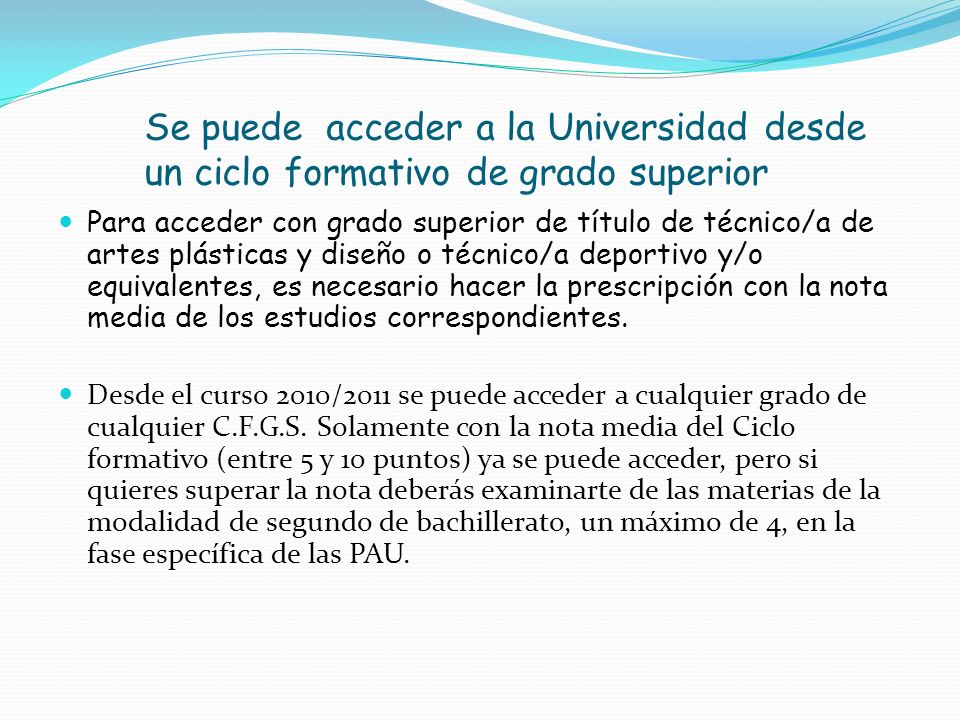 Se puede acceder a la Universidad desde un ciclo formativo de grado superior

Para acceder con grado superior de título de técnico/a de artes plásticas y diseño o técnico/a deportivo y/o equivalentes, es necesario hacer la prescripción con la nota media de los estudios correspondientes.

Desde el curso 2010/2011 se puede acceder a cualquier grado de cualquier C.F.G.S. Solamente con la nota media del Ciclo formativo (entre 5 y 10 puntos) ya se puede acceder, pero si quieres superar la nota deberás examinarte de las materias de la modalidad de segundo de bachillerato, un máximo de 4, en la fase específica de las PAU.